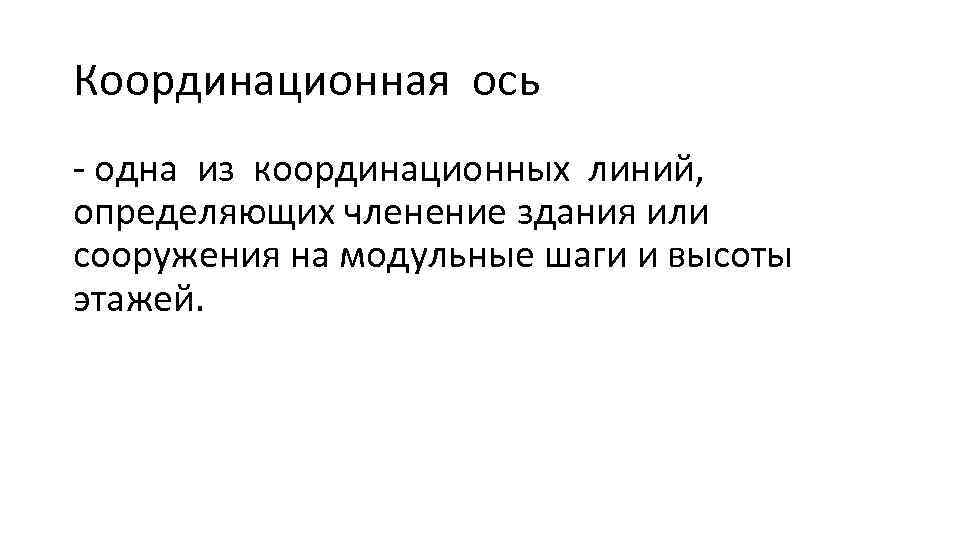 Координационная ось

- одна из координационных линий, определяющих членение здания или сооружения на модульные шаги и высоты этажей.